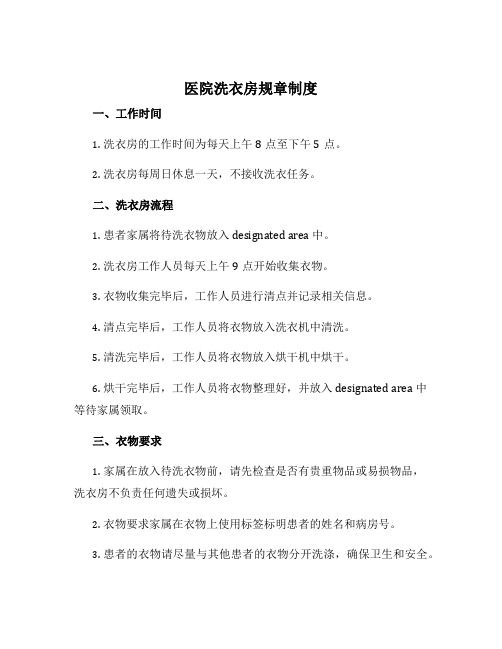 医院洗衣房规章制度

一、工作时间

1. 洗衣房的工作时间为每天上午 8 点至下午 5 点。

2. 洗衣房每周日休息一天，不接收洗衣任务。

二、洗衣房流程

1. 患者家属将待洗衣物放入 designated area 中。

2. 洗衣房工作人员每天上午 9 点开始收集衣物。

3. 衣物收集完毕后，工作人员进行清点并记录相关信息。

4. 清点完毕后，工作人员将衣物放入洗衣机中清洗。

5. 清洗完毕后，工作人员将衣物放入烘干机中烘干。

6. 烘干完毕后，工作人员将衣物整理好，并放入 designated area 中等待家属领取。

三、衣物要求

1. 家属在放入待洗衣物前，请先检查是否有贵重物品或易损物品，洗衣房不负责任何遗失或损坏。

2. 衣物要求家属在衣物上使用标签标明患者的姓名和病房号。

3. 患者的衣物请尽量与其他患者的衣物分开洗涤，确保卫生和安全。